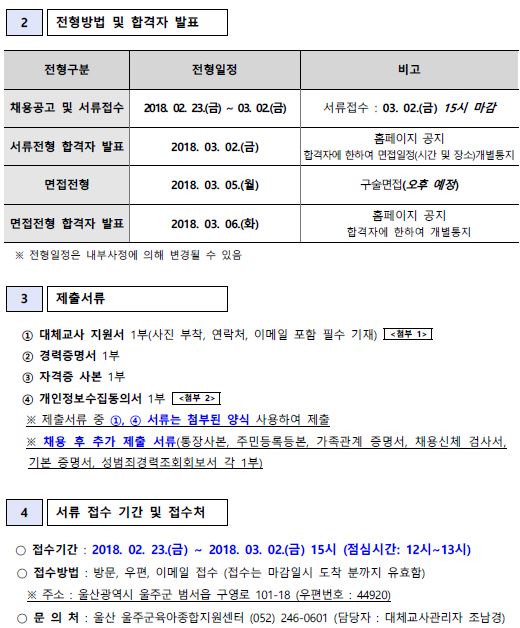 2 전형방법 및 합격자 발표

| 전형구분 | 전형일정 | 비고 |
|---|---|---|
| 채용공고 및 서류접수 | 2018. 02. 23.(금) ~ 03. 02.(금) | 서류접수 : 03. 02.(금) 15시 마감 |
| 서류전형 합격자 발표 | 2018. 03. 02.(금) | 홈페이지 공지 합격자에 한하여 면접일정(시간 및 장소)개별통지 |
| 면접전형 | 2018. 03. 05.(월) | 구술면접(오후 예정) |
| 면접전형 합격자 발표 | 2018. 03. 06.(화) | 홈페이지 공지 합격자에 한하여 개별통지 |

※ 전형일정은 내부사정에 의해 변경될 수 있음

3 제출서류

① 대체교사 지원서 1부(사진 부착, 연락처, 이메일 포함 필수 기재) <첨부 1>
② 경력증명서 1부
③ 자격증 사본 1부
④ 개인정보수집동의서 1부 <첨부 2>
※ 제출서류 중 ①, ④ 서류는 첨부된 양식 사용하여 제출
※ 채용 후 추가 제출 서류(통장사본, 주민등록등본, 가족관계 증명서, 채용신체 검사서, 기본 증명서, 성범죄경력조회회보서 각 1부)

4 서류 접수 기간 및 접수처

○ 접수기간 : 2018. 02. 23.(금) ~ 2018. 03. 02.(금) 15시 (점심시간: 12시~13시)
○ 접수방법 : 방문, 우편, 이메일 접수 (접수는 마감일시 도착 분까지 유효함)
※ 주소 : 울산광역시 울주군 범서읍 구영로 101-18 (우편번호 : 44920)
○ 문 의 처 : 울산 울주군육아종합지원센터 (052) 246-0601 (담당자 : 대체교사관리자 조남경)